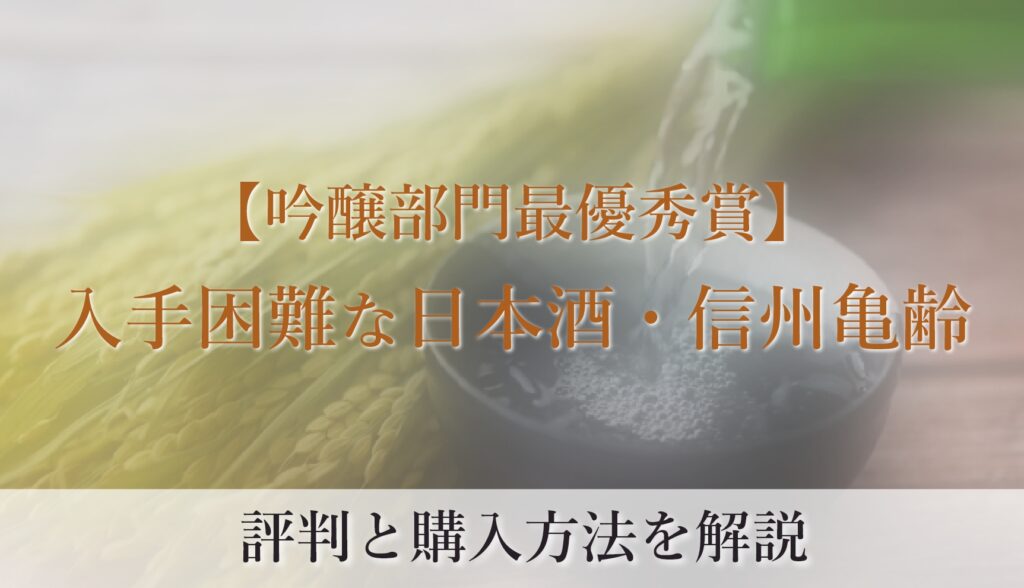 【吟醸部門最優秀賞】
入手困難な日本酒・信州亀齢

評判と購入方法を解説